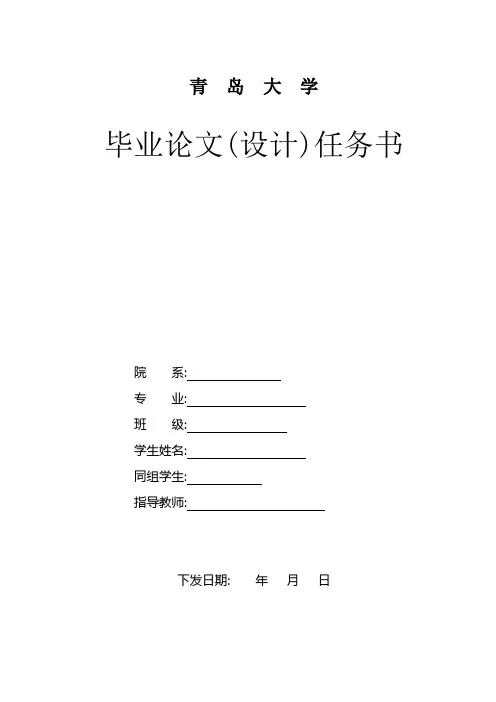 青 岛 大 学

毕业论文(设计)任务书

院 系:

专 业:

班 级:

学生姓名:

同组学生:

指导教师:

下发日期: 年 月 日